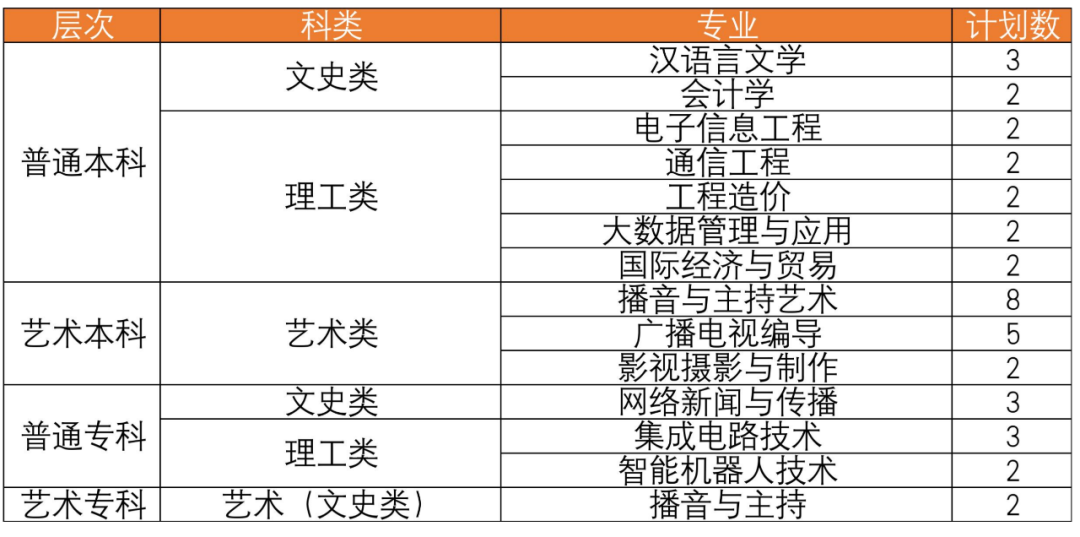 | 层次 | 科类 | 专业 | 计划数 |
|---|---|---|---|
| 普通本科 | 文史类 | 汉语言文学 | 3 |
| | | 会计学 | 2 |
| | 理工类 | 电子信息工程 | 2 |
| | | 通信工程 | 2 |
| | | 工程造价 | 2 |
| | | 大数据管理与应用 | 2 |
| | | 国际经济与贸易 | 2 |
| 艺术本科 | 艺术类 | 播音与主持艺术 | 8 |
| | | 广播电视编导 | 5 |
| | | 影视摄影与制作 | 2 |
| 普通专科 | 文史类 | 网络新闻与传播 | 3 |
| | 理工类 | 集成电路技术 | 3 |
| | | 智能机器人技术 | 2 |
| 艺术专科 | 艺术（文史类） | 播音与主持 | 2 |